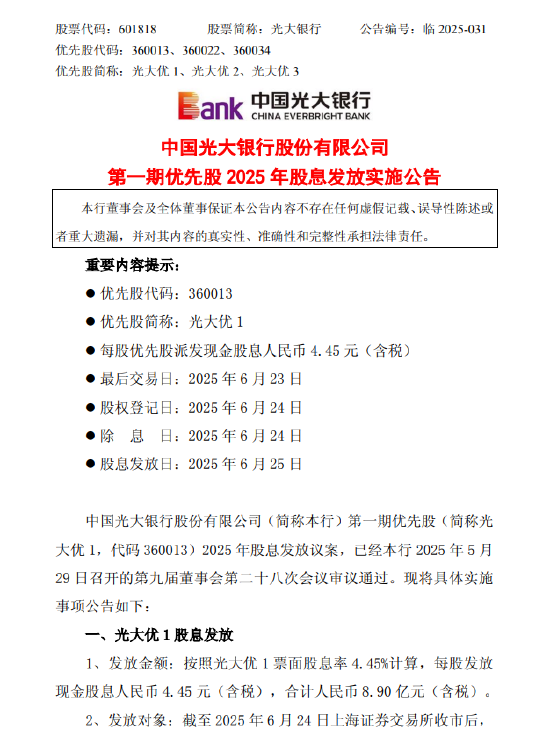 股票代码：601818　　股票简称：光大银行　　公告编号：临 2025-031
优先股代码：360013、360022、360034
优先股简称：光大优 1、光大优 2、光大优 3

Bank 中国光大银行 CHINA EVERBRIGHT BANK

中国光大银行股份有限公司
第一期优先股 2025 年股息发放实施公告

本行董事会及全体董事保证本公告内容不存在任何虚假记载、误导性陈述或者重大遗漏，并对其内容的真实性、准确性和完整性承担法律责任。

重要内容提示：

● 优先股代码：360013
● 优先股简称：光大优 1
● 每股优先股派发现金股息人民币 4.45 元（含税）
● 最后交易日：2025 年 6 月 23 日
● 股权登记日：2025 年 6 月 24 日
● 除　息　日：2025 年 6 月 24 日
● 股息发放日：2025 年 6 月 25 日

中国光大银行股份有限公司（简称本行）第一期优先股（简称光大优 1，代码 360013）2025 年股息发放议案，已经本行 2025 年 5 月 29 日召开的第九届董事会第二十八次会议审议通过。现将具体实施事项公告如下：

一、光大优 1 股息发放

1、发放金额：按照光大优 1 票面股息率 4.45%计算，每股发放现金股息人民币 4.45 元（含税），合计人民币 8.90 亿元（含税）。

2、发放对象：截至 2025 年 6 月 24 日上海证券交易所收市后，